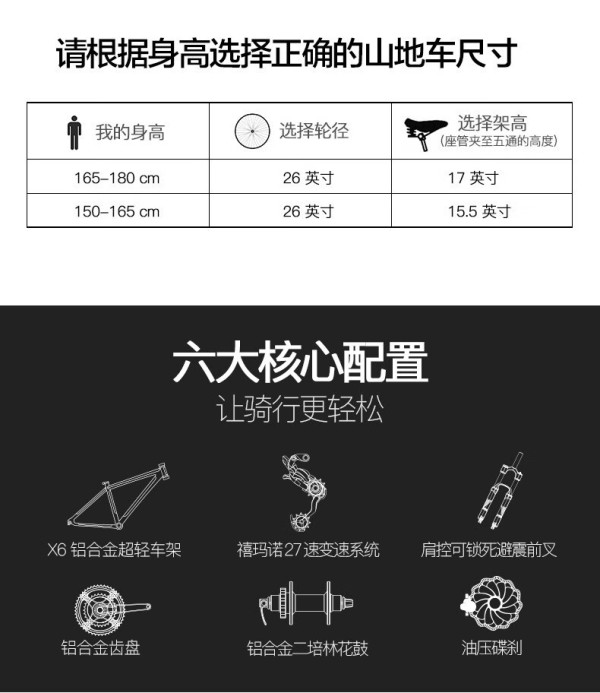 请根据身高选择正确的山地车尺寸

| 我的身高 | 选择轮径 | 选择架高 (座管夹至五通的高度) |
|---|---|---|
| 165–180 cm | 26 英寸 | 17 英寸 |
| 150–165 cm | 26 英寸 | 15.5 英寸 |

六大核心配置
让骑行更轻松

X6 铝合金超轻车架

禧玛诺27速变速系统

肩控可锁死避震前叉

铝合金齿盘

铝合金二培林花鼓

油压碟刹